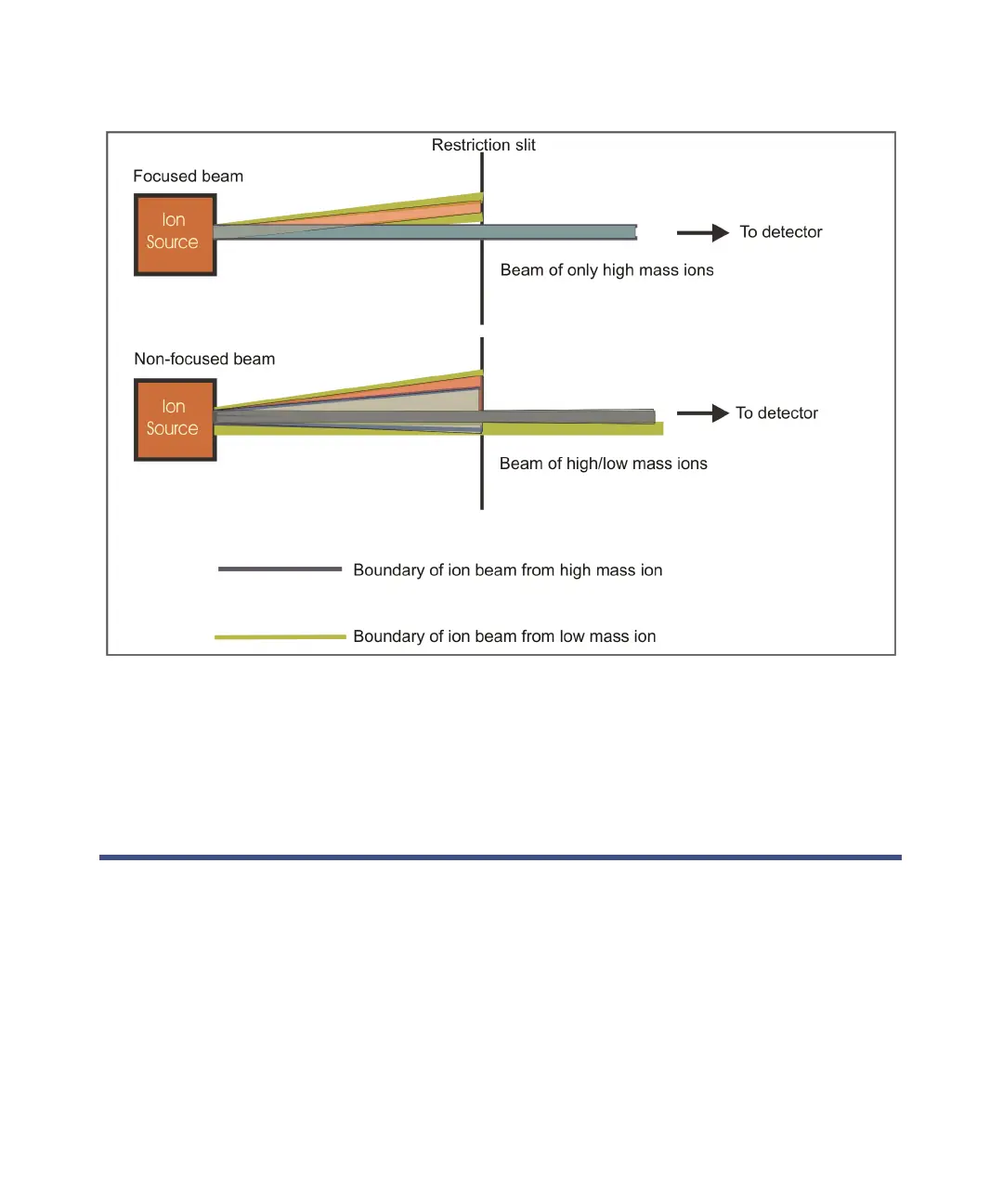 Restriction slit

Focused beam

Ion Source

To detector

Beam of only high mass ions

Non-focused beam

Ion Source

To detector

Beam of high/low mass ions

Boundary of ion beam from high mass ion

Boundary of ion beam from low mass ion